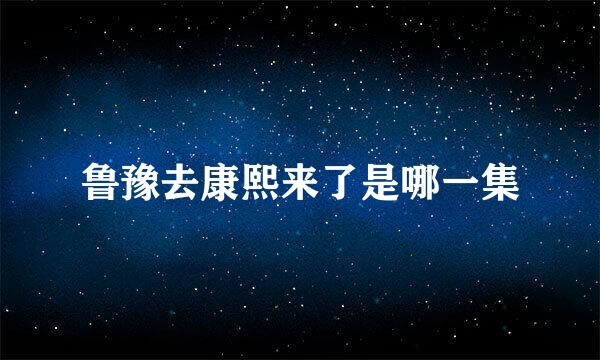 鲁豫去康熙来了是哪一集